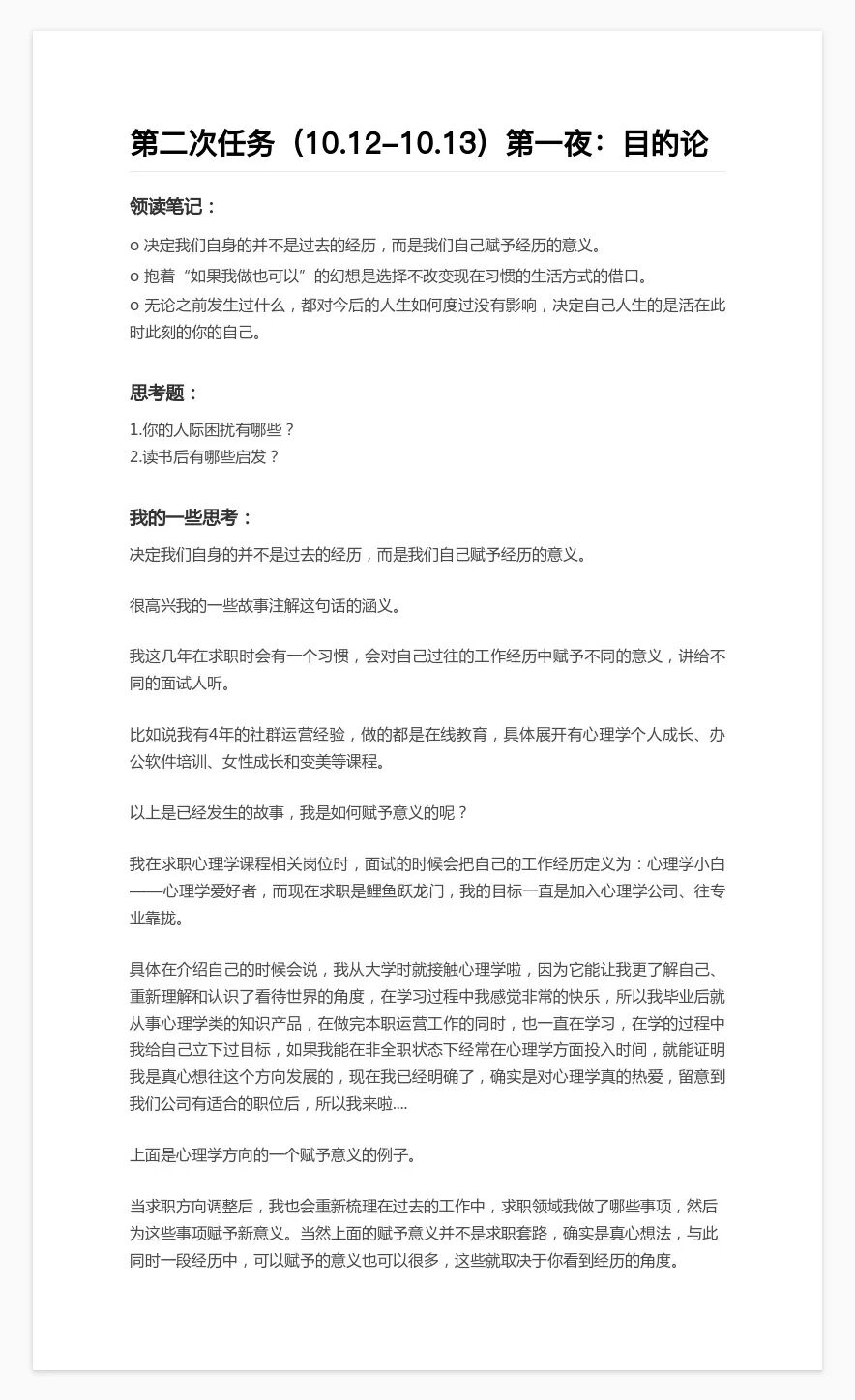 第二次任务（10.12–10.13）第一夜：目的论

领读笔记：

o 决定我们自身的并不是过去的经历，而是我们自己赋予经历的意义。
o 抱着“如果我做也可以”的幻想是选择不改变现在习惯的生活方式的借口。
o 无论之前发生过什么，都对今后的人生如何度过没有影响，决定自己人生的是活在此时此刻的你的自己。

思考题：

1.你的人际困扰有哪些？
2.读书后有哪些启发？

我的一些思考：

决定我们自身的并不是过去的经历，而是我们自己赋予经历的意义。

很高兴我的一些故事注解这句话的涵义。

我这几年在求职时会有一个习惯，会对自己过往的工作经历中赋予不同的意义，讲给不同的面试人听。

比如说我有4年的社群运营经验，做的都是在线教育，具体展开有心理学个人成长、办公软件培训、女性成长和变美等课程。

以上是已经发生的故事，我是如何赋予意义的呢？

我在求职心理学课程相关岗位时，面试的时候会把自己的工作经历定义为：心理学小白——心理学爱好者，而现在求职是鲤鱼跃龙门，我的目标一直是加入心理学公司、往专业靠拢。

具体在介绍自己的时候会说，我从大学时就接触心理学啦，因为它能让我更了解自己、重新理解和认识了看待世界的角度，在学习过程中我感觉非常的快乐，所以我毕业后就从事心理学类的知识产品，在做完本职运营工作的同时，也一直在学习，在学的过程中我给自己立下过目标，如果我能在非全职状态下经常在心理学方面投入时间，就能证明我是真心想往这个方向发展的，现在我已经明确了，确实是对心理学真的热爱，留意到我们公司有适合的职位后，所以我来啦....

上面是心理学方向的一个赋予意义的例子。

当求职方向调整后，我也会重新梳理在过去的工作中，求职领域我做了哪些事项，然后为这些事项赋予新意义。当然上面的赋予意义并不是求职套路，确实是真心想法，与此同时一段经历中，可以赋予的意义也可以很多，这些就取决于你看到经历的角度。